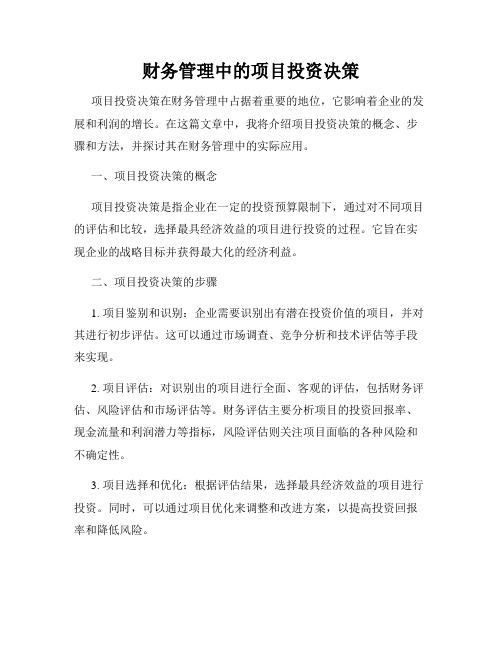 财务管理中的项目投资决策

项目投资决策在财务管理中占据着重要的地位，它影响着企业的发展和利润的增长。在这篇文章中，我将介绍项目投资决策的概念、步骤和方法，并探讨其在财务管理中的实际应用。

一、项目投资决策的概念

项目投资决策是指企业在一定的投资预算限制下，通过对不同项目的评估和比较，选择最具经济效益的项目进行投资的过程。它旨在实现企业的战略目标并获得最大化的经济利益。

二、项目投资决策的步骤

1. 项目鉴别和识别：企业需要识别出有潜在投资价值的项目，并对其进行初步评估。这可以通过市场调查、竞争分析和技术评估等手段来实现。

2. 项目评估：对识别出的项目进行全面、客观的评估，包括财务评估、风险评估和市场评估等。财务评估主要分析项目的投资回报率、现金流量和利润潜力等指标，风险评估则关注项目面临的各种风险和不确定性。

3. 项目选择和优化：根据评估结果，选择最具经济效益的项目进行投资。同时，可以通过项目优化来调整和改进方案，以提高投资回报率和降低风险。